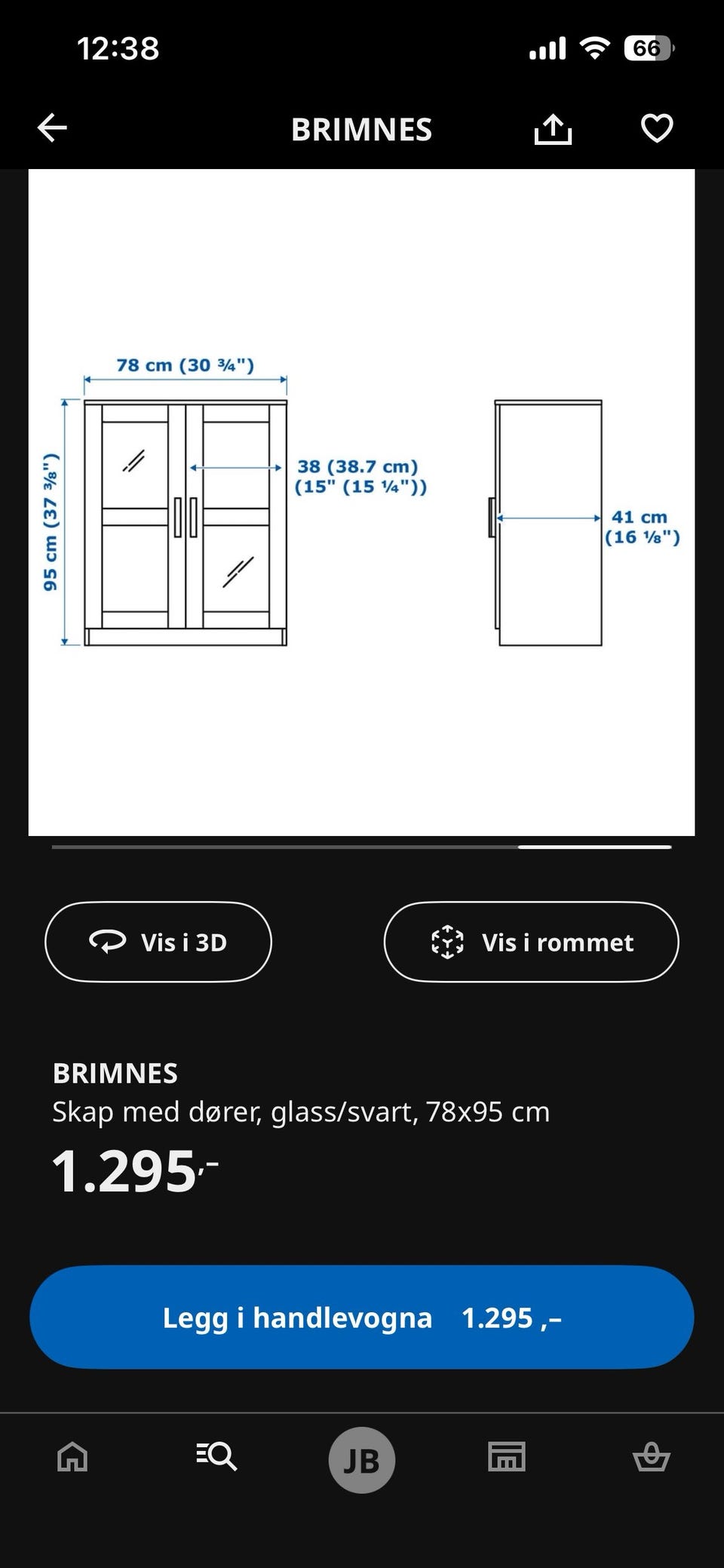 12:38

66

BRIMNES

78 cm (30 ¾")

95 cm (37 ⅜")

38 (38.7 cm)
(15" (15 ¼"))

41 cm
(16 ⅛")

Vis i 3D

Vis i rommet

BRIMNES
Skap med dører, glass/svart, 78x95 cm
1.295,-

Legg i handlevogna 1.295 ,–

JB